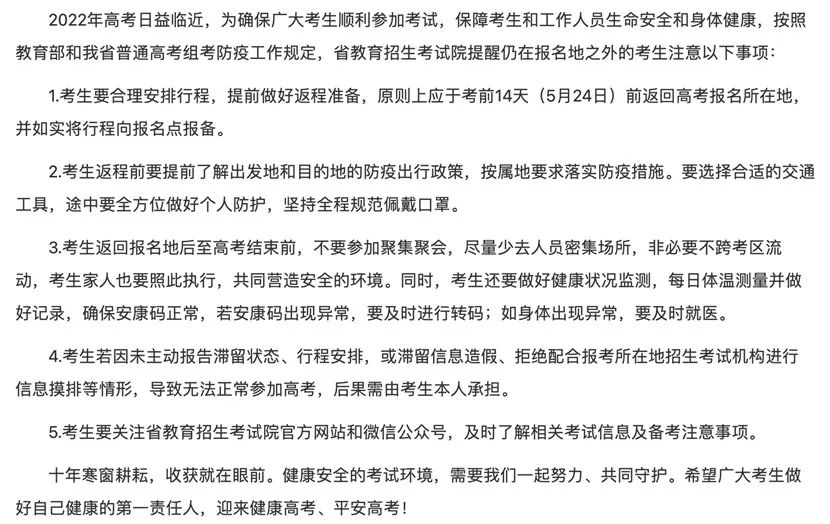 2022年高考日益临近，为确保广大考生顺利参加考试，保障考生和工作人员生命安全和身体健康，按照教育部和我省普通高考组考防疫工作规定，省教育招生考试院提醒仍在报名地之外的考生注意以下事项：

1.考生要合理安排行程，提前做好返程准备，原则上应于考前14天（5月24日）前返回高考报名所在地，并如实将行程向报名点报备。

2.考生返程前要提前了解出发地和目的地的防疫出行政策，按属地要求落实防疫措施。要选择合适的交通工具，途中要全方位做好个人防护，坚持全程规范佩戴口罩。

3.考生返回报名地后至高考结束前，不要参加聚集聚会，尽量少去人员密集场所，非必要不跨考区流动，考生家人也要照此执行，共同营造安全的环境。同时，考生还要做好健康状况监测，每日体温测量并做好记录，确保安康码正常，若安康码出现异常，要及时进行转码；如身体出现异常，要及时就医。

4.考生若因未主动报告滞留状态、行程安排，或滞留信息造假、拒绝配合报考所在地招生考试机构进行信息摸排等情形，导致无法正常参加高考，后果需由考生本人承担。

5.考生要关注省教育招生考试院官方网站和微信公众号，及时了解相关考试信息及备考注意事项。

十年寒窗耕耘，收获就在眼前。健康安全的考试环境，需要我们一起努力、共同守护。希望广大考生做好自己健康的第一责任人，迎来健康高考、平安高考！